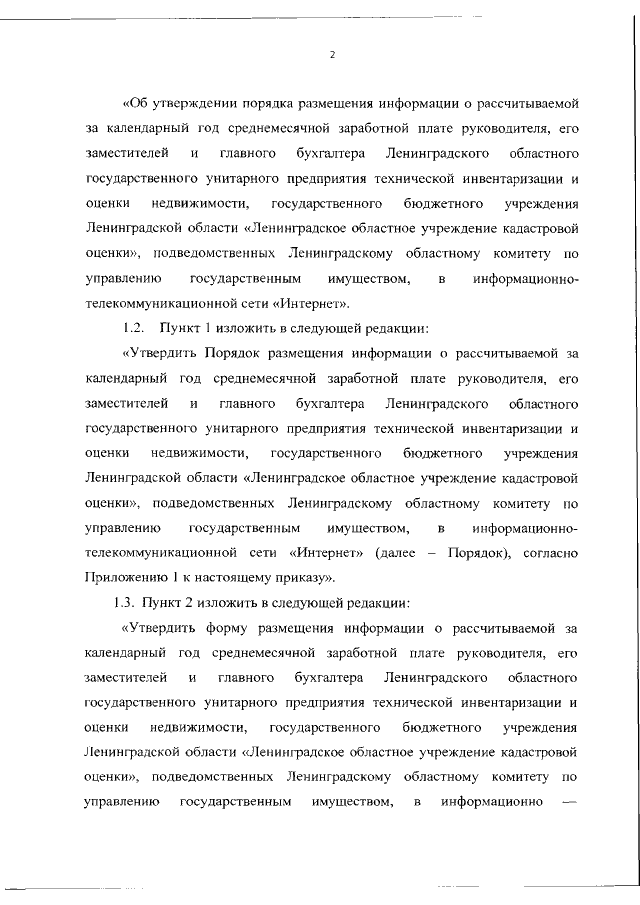 2

«Об утверждении порядка размещения информации о рассчитываемой за календарный год среднемесячной заработной плате руководителя, его заместителей и главного бухгалтера Ленинградского областного государственного унитарного предприятия технической инвентаризации и оценки недвижимости, государственного бюджетного учреждения Ленинградской области «Ленинградское областное учреждение кадастровой оценки», подведомственных Ленинградскому областному комитету по управлению государственным имуществом, в информационно-телекоммуникационной сети «Интернет».

1.2. Пункт 1 изложить в следующей редакции:

«Утвердить Порядок размещения информации о рассчитываемой за календарный год среднемесячной заработной плате руководителя, его заместителей и главного бухгалтера Ленинградского областного государственного унитарного предприятия технической инвентаризации и оценки недвижимости, государственного бюджетного учреждения Ленинградской области «Ленинградское областное учреждение кадастровой оценки», подведомственных Ленинградскому областному комитету по управлению государственным имуществом, в информационно-телекоммуникационной сети «Интернет» (далее – Порядок), согласно Приложению 1 к настоящему приказу».

1.3. Пункт 2 изложить в следующей редакции:

«Утвердить форму размещения информации о рассчитываемой за календарный год среднемесячной заработной плате руководителя, его заместителей и главного бухгалтера Ленинградского областного государственного унитарного предприятия технической инвентаризации и оценки недвижимости, государственного бюджетного учреждения Ленинградской области «Ленинградское областное учреждение кадастровой оценки», подведомственных Ленинградскому областному комитету по управлению государственным имуществом, в информационно —